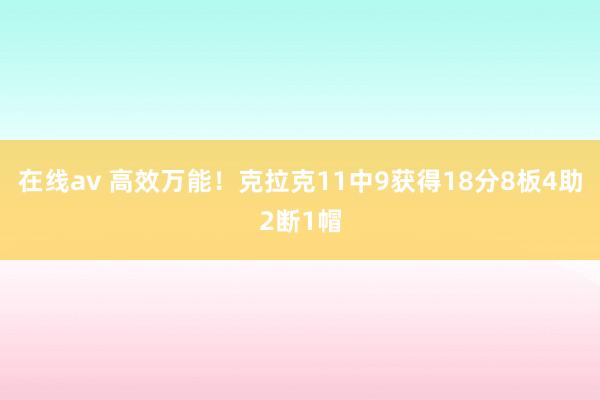 在线av 高效万能！克拉克11中9获得18分8板4助2断1帽